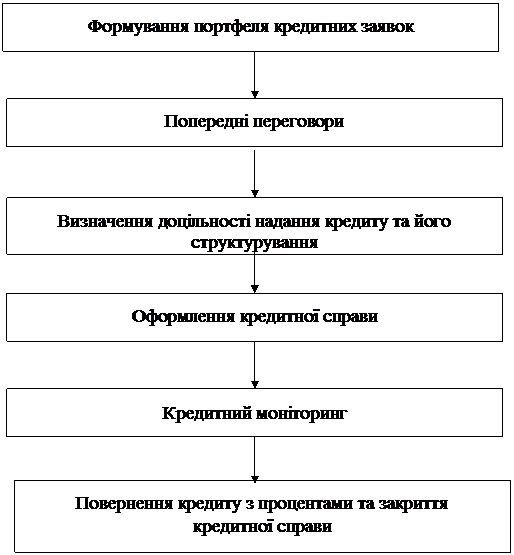 Формування портфеля кредитних заявок

Попередні переговори

Визначення доцільності надання кредиту та його структурування

Оформлення кредитної справи

Кредитний моніторинг

Повернення кредиту з процентами та закриття кредитної справи